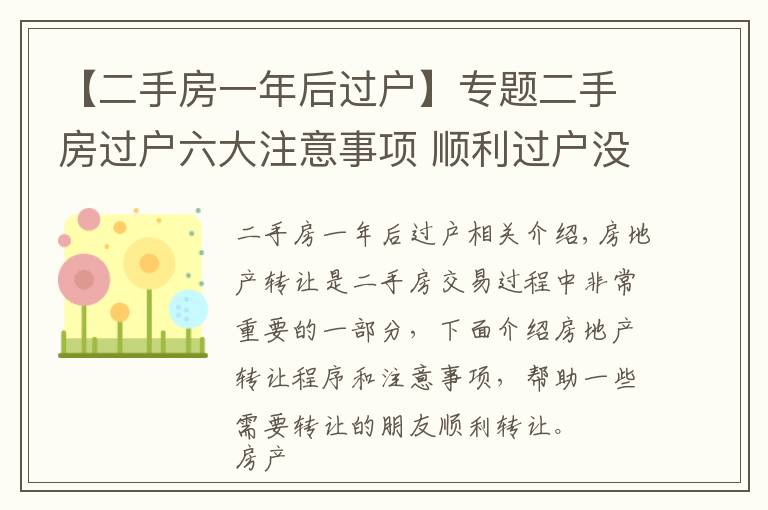 【二手房一年后过户】专题二手房过户六大注意事项 顺利过户没

二手房一年后过户相关介绍，房地产转让是二手房交易过程中非常重要的一部分，下面介绍房地产转让程序和注意事项，帮助一些需要转让的朋友顺利转让。
房产